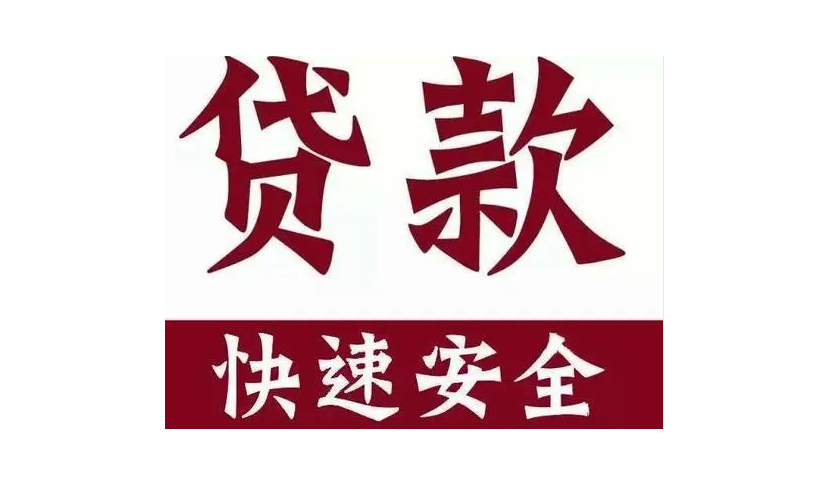 贷款

快速安全